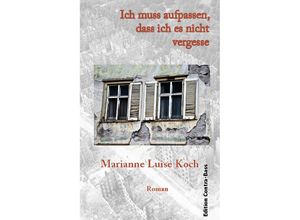 Ich muss aufpassen, dass ich es nicht vergesse

Marianne Luise Koch

Roman

Edition Contra-Bass